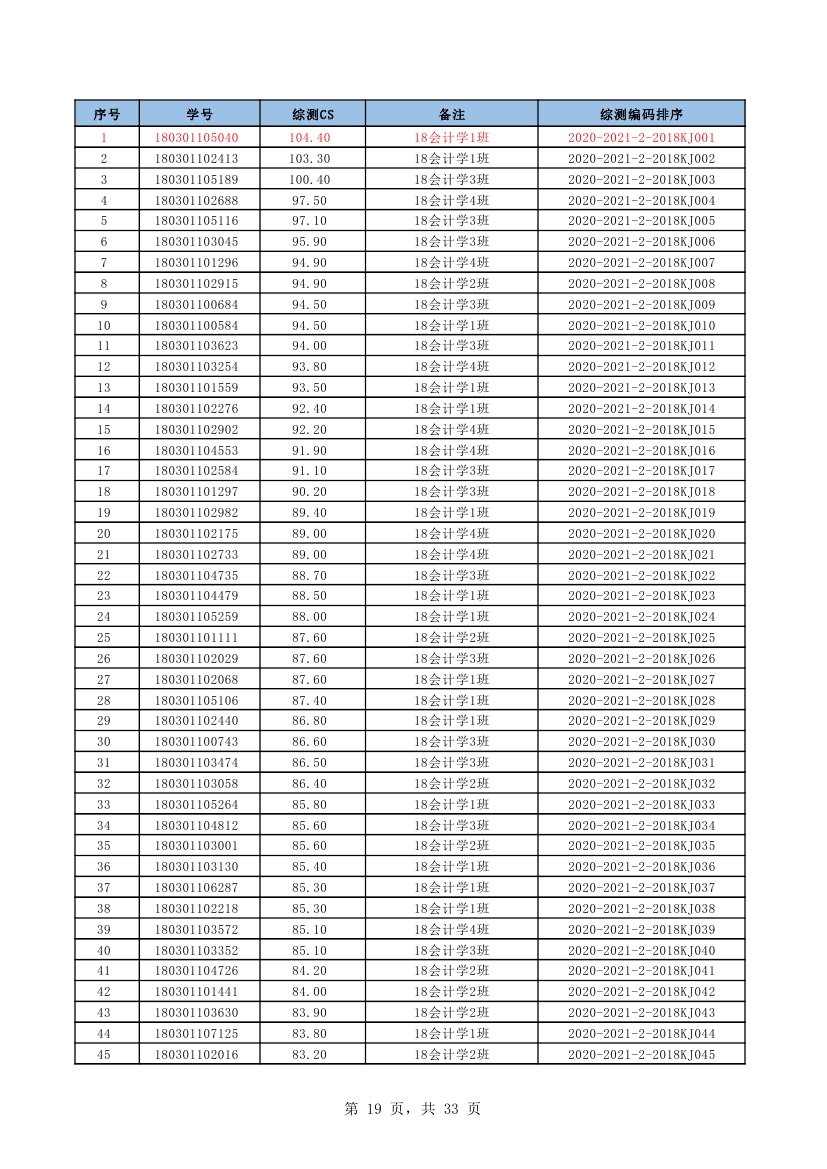 | 序号 | 学号 | 综测CS | 备注 | 综测编码排序 |
|---|---|---|---|---|
| 1 | 180301105040 | 104.40 | 18会计学1班 | 2020-2021-2-2018KJ001 |
| 2 | 180301102413 | 103.30 | 18会计学1班 | 2020-2021-2-2018KJ002 |
| 3 | 180301105189 | 100.40 | 18会计学3班 | 2020-2021-2-2018KJ003 |
| 4 | 180301102688 | 97.50 | 18会计学4班 | 2020-2021-2-2018KJ004 |
| 5 | 180301105116 | 97.10 | 18会计学3班 | 2020-2021-2-2018KJ005 |
| 6 | 180301103045 | 95.90 | 18会计学3班 | 2020-2021-2-2018KJ006 |
| 7 | 180301101296 | 94.90 | 18会计学4班 | 2020-2021-2-2018KJ007 |
| 8 | 180301102915 | 94.90 | 18会计学2班 | 2020-2021-2-2018KJ008 |
| 9 | 180301100684 | 94.50 | 18会计学3班 | 2020-2021-2-2018KJ009 |
| 10 | 180301100584 | 94.50 | 18会计学1班 | 2020-2021-2-2018KJ010 |
| 11 | 180301103623 | 94.00 | 18会计学3班 | 2020-2021-2-2018KJ011 |
| 12 | 180301103254 | 93.80 | 18会计学4班 | 2020-2021-2-2018KJ012 |
| 13 | 180301101559 | 93.50 | 18会计学1班 | 2020-2021-2-2018KJ013 |
| 14 | 180301102276 | 92.40 | 18会计学1班 | 2020-2021-2-2018KJ014 |
| 15 | 180301102902 | 92.20 | 18会计学4班 | 2020-2021-2-2018KJ015 |
| 16 | 180301104553 | 91.90 | 18会计学4班 | 2020-2021-2-2018KJ016 |
| 17 | 180301102584 | 91.10 | 18会计学3班 | 2020-2021-2-2018KJ017 |
| 18 | 180301101297 | 90.20 | 18会计学3班 | 2020-2021-2-2018KJ018 |
| 19 | 180301102982 | 89.40 | 18会计学1班 | 2020-2021-2-2018KJ019 |
| 20 | 180301102175 | 89.00 | 18会计学4班 | 2020-2021-2-2018KJ020 |
| 21 | 180301102733 | 89.00 | 18会计学4班 | 2020-2021-2-2018KJ021 |
| 22 | 180301104735 | 88.70 | 18会计学3班 | 2020-2021-2-2018KJ022 |
| 23 | 180301104479 | 88.50 | 18会计学1班 | 2020-2021-2-2018KJ023 |
| 24 | 180301105259 | 88.00 | 18会计学1班 | 2020-2021-2-2018KJ024 |
| 25 | 180301101111 | 87.60 | 18会计学2班 | 2020-2021-2-2018KJ025 |
| 26 | 180301102029 | 87.60 | 18会计学3班 | 2020-2021-2-2018KJ026 |
| 27 | 180301102068 | 87.60 | 18会计学1班 | 2020-2021-2-2018KJ027 |
| 28 | 180301105106 | 87.40 | 18会计学1班 | 2020-2021-2-2018KJ028 |
| 29 | 180301102440 | 86.80 | 18会计学1班 | 2020-2021-2-2018KJ029 |
| 30 | 180301100743 | 86.60 | 18会计学3班 | 2020-2021-2-2018KJ030 |
| 31 | 180301103474 | 86.50 | 18会计学3班 | 2020-2021-2-2018KJ031 |
| 32 | 180301103058 | 86.40 | 18会计学2班 | 2020-2021-2-2018KJ032 |
| 33 | 180301105264 | 85.80 | 18会计学1班 | 2020-2021-2-2018KJ033 |
| 34 | 180301104812 | 85.60 | 18会计学3班 | 2020-2021-2-2018KJ034 |
| 35 | 180301103001 | 85.60 | 18会计学2班 | 2020-2021-2-2018KJ035 |
| 36 | 180301103130 | 85.40 | 18会计学1班 | 2020-2021-2-2018KJ036 |
| 37 | 180301106287 | 85.30 | 18会计学1班 | 2020-2021-2-2018KJ037 |
| 38 | 180301102218 | 85.30 | 18会计学1班 | 2020-2021-2-2018KJ038 |
| 39 | 180301103572 | 85.10 | 18会计学4班 | 2020-2021-2-2018KJ039 |
| 40 | 180301103352 | 85.10 | 18会计学3班 | 2020-2021-2-2018KJ040 |
| 41 | 180301104726 | 84.20 | 18会计学2班 | 2020-2021-2-2018KJ041 |
| 42 | 180301101441 | 84.00 | 18会计学2班 | 2020-2021-2-2018KJ042 |
| 43 | 180301103630 | 83.90 | 18会计学2班 | 2020-2021-2-2018KJ043 |
| 44 | 180301107125 | 83.80 | 18会计学1班 | 2020-2021-2-2018KJ044 |
| 45 | 180301102016 | 83.20 | 18会计学2班 | 2020-2021-2-2018KJ045 |

第 19 页，共 33 页